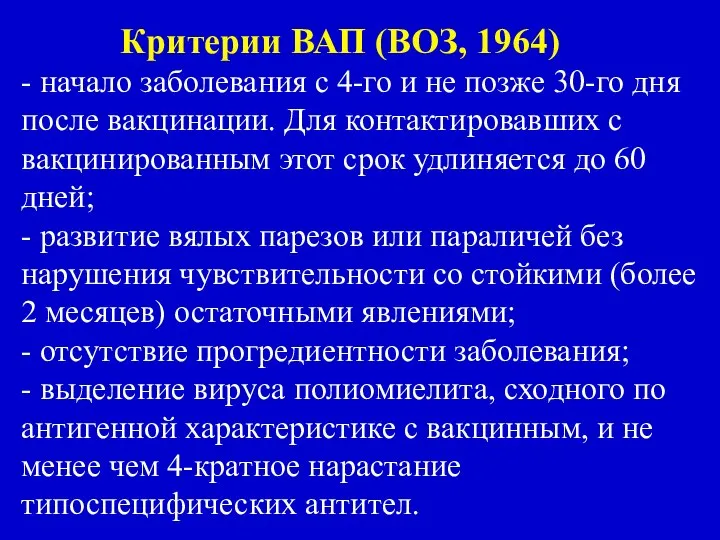 Критерии ВАП (ВОЗ, 1964)

- начало заболевания с 4-го и не позже 30-го дня после вакцинации. Для контактировавших с вакцинированным этот срок удлиняется до 60 дней;
- развитие вялых парезов или параличей без нарушения чувствительности со стойкими (более 2 месяцев) остаточными явлениями;
- отсутствие прогредиентности заболевания;
- выделение вируса полиомиелита, сходного по антигенной характеристике с вакцинным, и не менее чем 4-кратное нарастание типоспецифических антител.